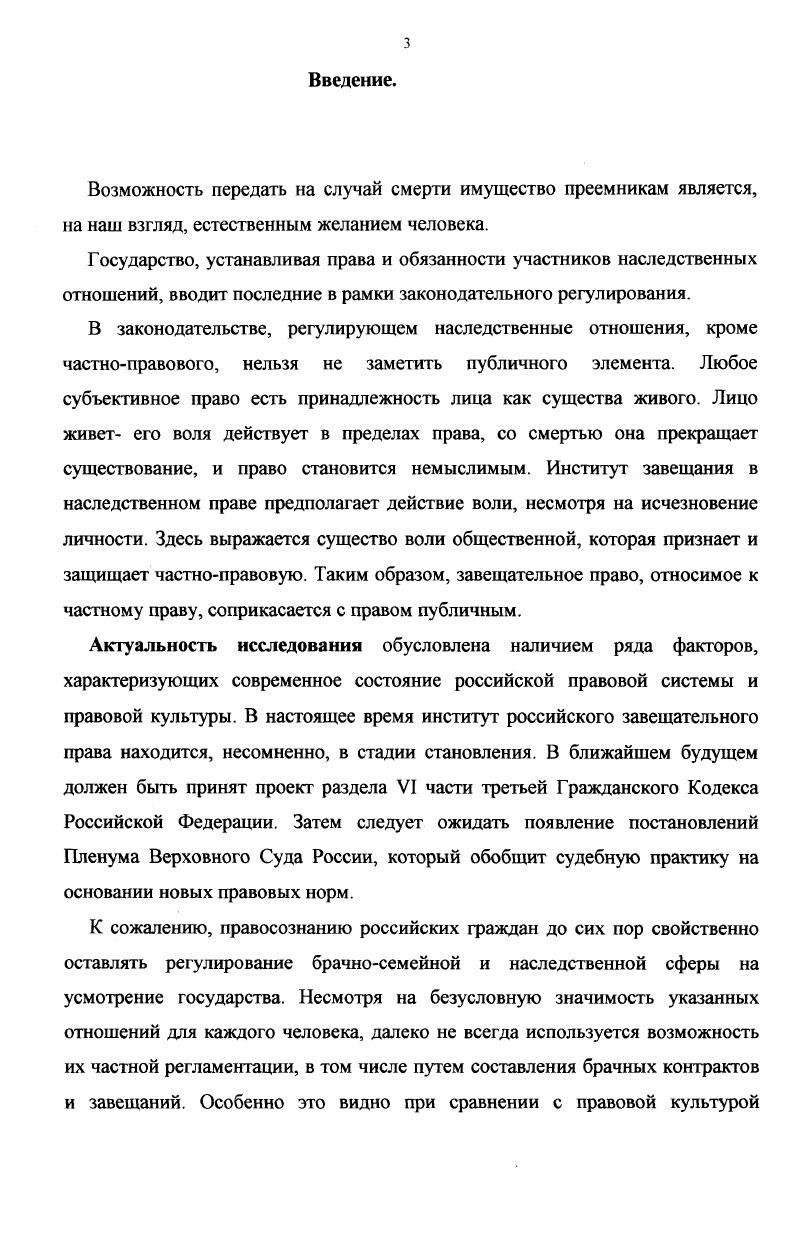 3

Введение.

Возможность передать на случай смерти имущество преемникам является, на наш взгляд, естественным желанием человека.

Государство, устанавливая права и обязанности участников наследственных отношений, вводит последние в рамки законодательного регулирования.

В законодательстве, регулирующем наследственные отношения, кроме частно-правового, нельзя не заметить публичного элемента. Любое субъективное право есть принадлежность лица как существа живого. Лицо живет- его воля действует в пределах права, со смертью она прекращает существование, и право становится немыслимым. Институт завещания в наследственном праве предполагает действие воли, несмотря на исчезновение личности. Здесь выражается существо воли общественной, которая признает и защищает частно-правовую. Таким образом, завещательное право, относимое к частному праву, соприкасается с правом публичным.

Актуальность исследования обусловлена наличием ряда факторов, характеризующих современное состояние российской правовой системы и правовой культуры. В настоящее время институт российского завещательного права находится, несомненно, в стадии становления. В ближайшем будущем должен быть принят проект раздела VI части третьей Гражданского Кодекса Российской Федерации. Затем следует ожидать появление постановлений Пленума Верховного Суда России, который обобщит судебную практику на основании новых правовых норм.

К сожалению, правосознанию российских граждан до сих пор свойственно оставлять регулирование брачно-семейной и наследственной сферы на усмотрение государства. Несмотря на безусловную значимость указанных отношений для каждого человека, далеко не всегда используется возможность их частной регламентации, в том числе путем составления брачных контрактов и завещаний. Особенно это видно при сравнении с правовой культурой